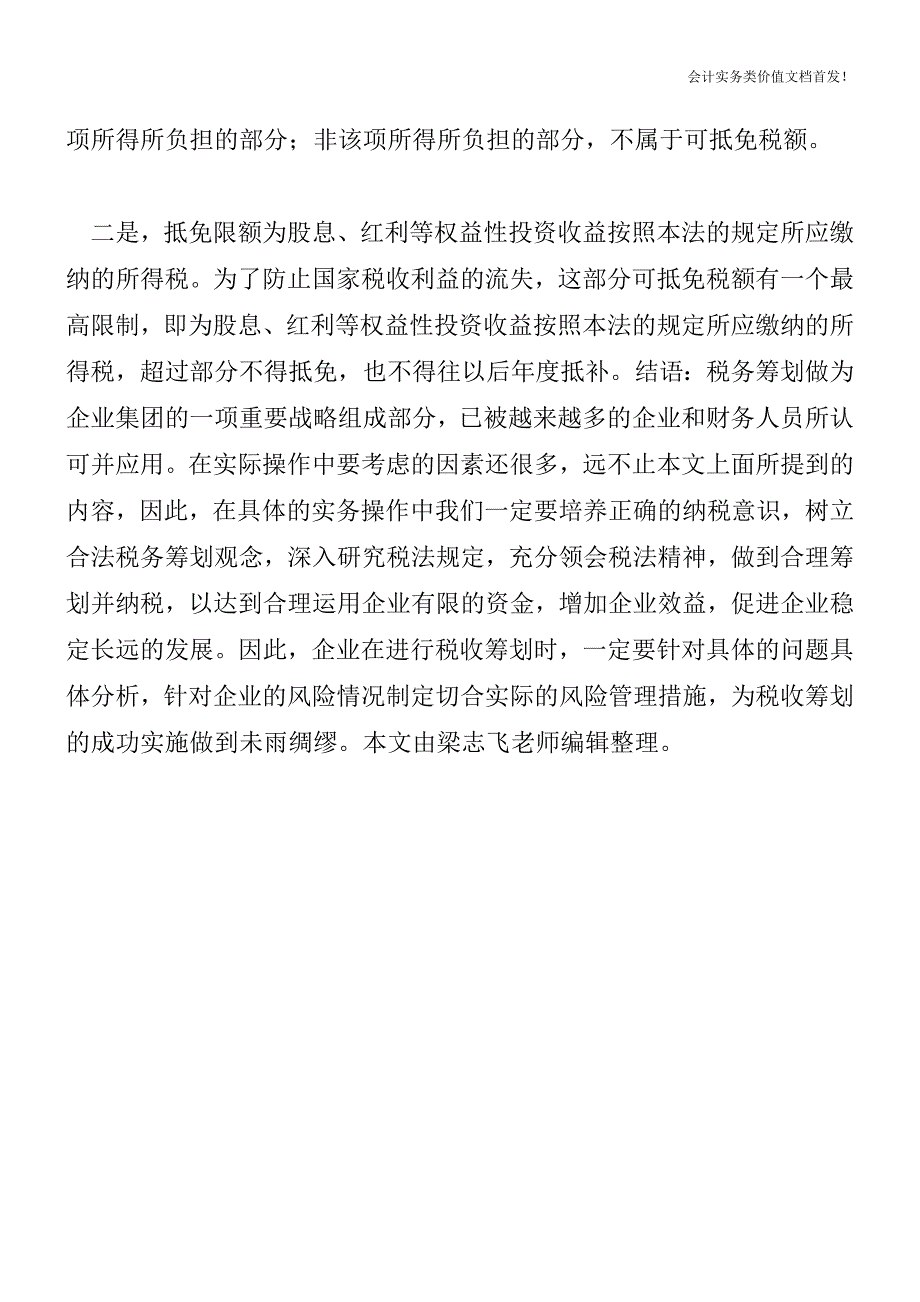 会计实务类价值文档首发!

项所得所负担的部分；非该项所得所负担的部分，不属于可抵免税额。

二是，抵免限额为股息、红利等权益性投资收益按照本法的规定所应缴纳的所得税。为了防止国家税收利益的流失，这部分可抵免税额有一个最高限制，即为股息、红利等权益性投资收益按照本法的规定所应缴纳的所得税，超过部分不得抵免，也不得往以后年度抵补。结语：税务筹划做为企业集团的一项重要战略组成部分，已被越来越多的企业和财务人员所认可并应用。在实际操作中要考虑的因素还很多，远不止本文上面所提到的内容，因此，在具体的实务操作中我们一定要培养正确的纳税意识，树立合法税务筹划观念，深入研究税法规定，充分领会税法精神，做到合理筹划并纳税，以达到合理运用企业有限的资金，增加企业效益，促进企业稳定长远的发展。因此，企业在进行税收筹划时，一定要针对具体的问题具体分析，针对企业的风险情况制定切合实际的风险管理措施，为税收筹划的成功实施做到未雨绸缪。本文由梁志飞老师编辑整理。